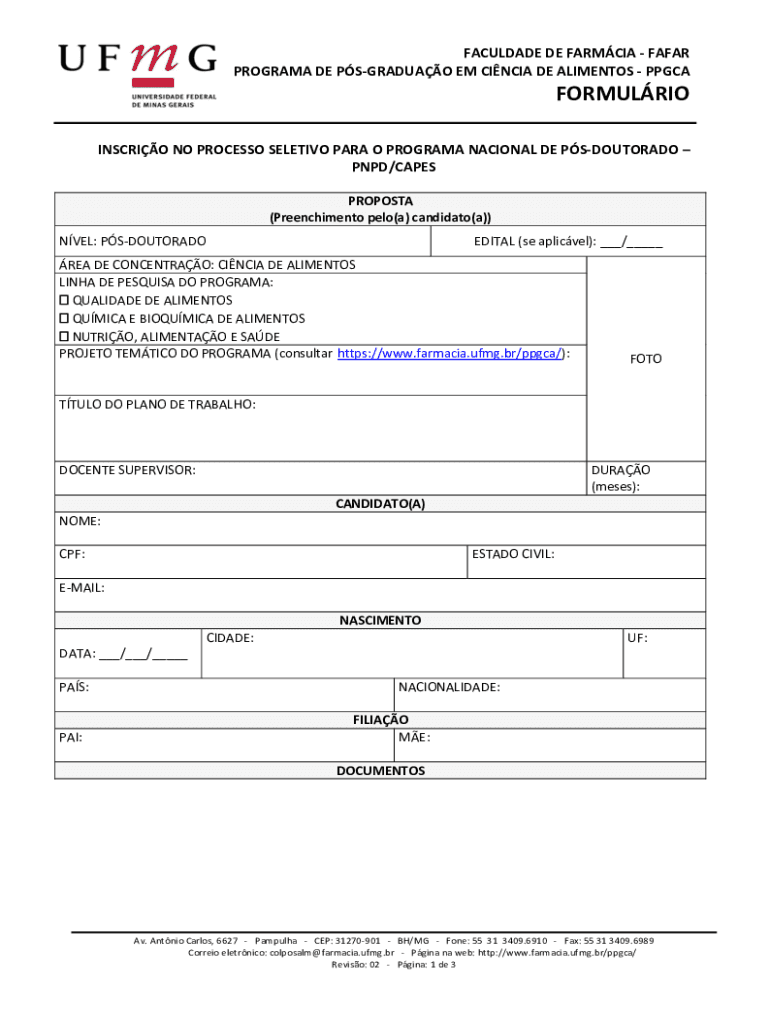 UFMG
UNIVERSIDADE FEDERAL DE MINAS GERAIS

FACULDADE DE FARMÁCIA - FAFAR
PROGRAMA DE PÓS-GRADUAÇÃO EM CIÊNCIA DE ALIMENTOS - PPGCA
FORMULÁRIO

INSCRIÇÃO NO PROCESSO SELETIVO PARA O PROGRAMA NACIONAL DE PÓS-DOUTORADO – PNPD/CAPES

PROPOSTA
(Preenchimento pelo(a) candidato(a))

NÍVEL: PÓS-DOUTORADO

EDITAL (se aplicável): ___/_____

ÁREA DE CONCENTRAÇÃO: CIÊNCIA DE ALIMENTOS
LINHA DE PESQUISA DO PROGRAMA:
☐ QUALIDADE DE ALIMENTOS
☐ QUÍMICA E BIOQUÍMICA DE ALIMENTOS
☐ NUTRIÇÃO, ALIMENTAÇÃO E SAÚDE
PROJETO TEMÁTICO DO PROGRAMA (consultar https://www.farmacia.ufmg.br/ppgca/):

FOTO

TÍTULO DO PLANO DE TRABALHO:

DOCENTE SUPERVISOR:

DURAÇÃO (meses):

CANDIDATO(A)

NOME:

CPF:

ESTADO CIVIL:

E-MAIL:

NASCIMENTO

DATA: ___/___/_____

CIDADE:

UF:

PAÍS:

NACIONALIDADE:

FILIAÇÃO

PAI:

MÃE:

DOCUMENTOS

Av. Antônio Carlos, 6627 - Pampulha - CEP: 31270-901 - BH/MG - Fone: 55 31 3409.6910 - Fax: 55 31 3409.6989
Correio eletrônico: colposalm@farmacia.ufmg.br - Página na web: http://www.farmacia.ufmg.br/ppgca/
Revisão: 02 - Página: 1 de 3